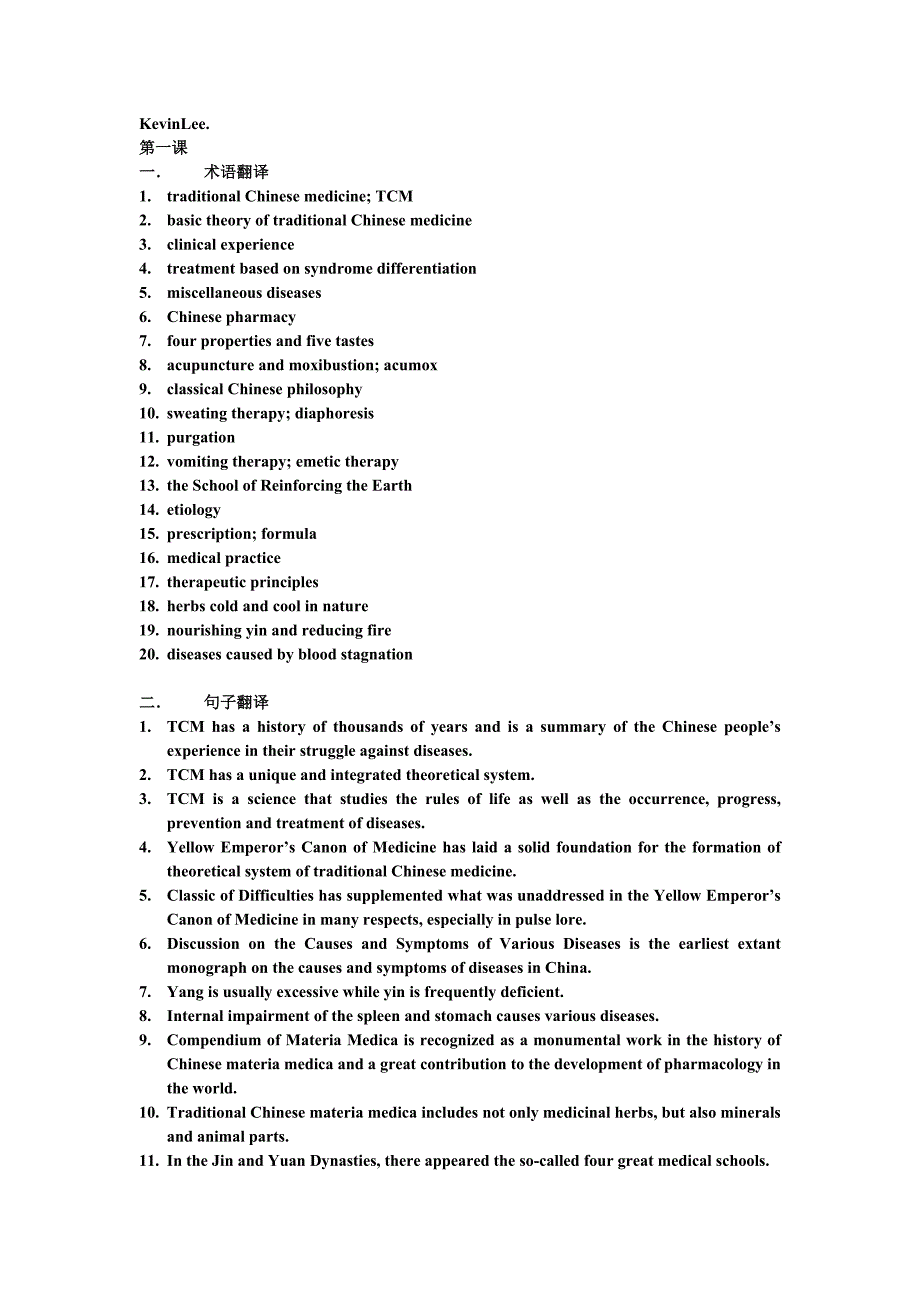 KevinLee.
第一课
一.　术语翻译
1. traditional Chinese medicine; TCM
2. basic theory of traditional Chinese medicine
3. clinical experience
4. treatment based on syndrome differentiation
5. miscellaneous diseases
6. Chinese pharmacy
7. four properties and five tastes
8. acupuncture and moxibustion; acumox
9. classical Chinese philosophy
10. sweating therapy; diaphoresis
11. purgation
12. vomiting therapy; emetic therapy
13. the School of Reinforcing the Earth
14. etiology
15. prescription; formula
16. medical practice
17. therapeutic principles
18. herbs cold and cool in nature
19. nourishing yin and reducing fire
20. diseases caused by blood stagnation

二.　句子翻译
1. TCM has a history of thousands of years and is a summary of the Chinese people's experience in their struggle against diseases.
2. TCM has a unique and integrated theoretical system.
3. TCM is a science that studies the rules of life as well as the occurrence, progress, prevention and treatment of diseases.
4. Yellow Emperor's Canon of Medicine has laid a solid foundation for the formation of theoretical system of traditional Chinese medicine.
5. Classic of Difficulties has supplemented what was unaddressed in the Yellow Emperor's Canon of Medicine in many respects, especially in pulse lore.
6. Discussion on the Causes and Symptoms of Various Diseases is the earliest extant monograph on the causes and symptoms of diseases in China.
7. Yang is usually excessive while yin is frequently deficient.
8. Internal impairment of the spleen and stomach causes various diseases.
9. Compendium of Materia Medica is recognized as a monumental work in the history of Chinese materia medica and a great contribution to the development of pharmacology in the world.
10. Traditional Chinese materia medica includes not only medicinal herbs, but also minerals and animal parts.
11. In the Jin and Yuan Dynasties, there appeared the so-called four great medical schools.